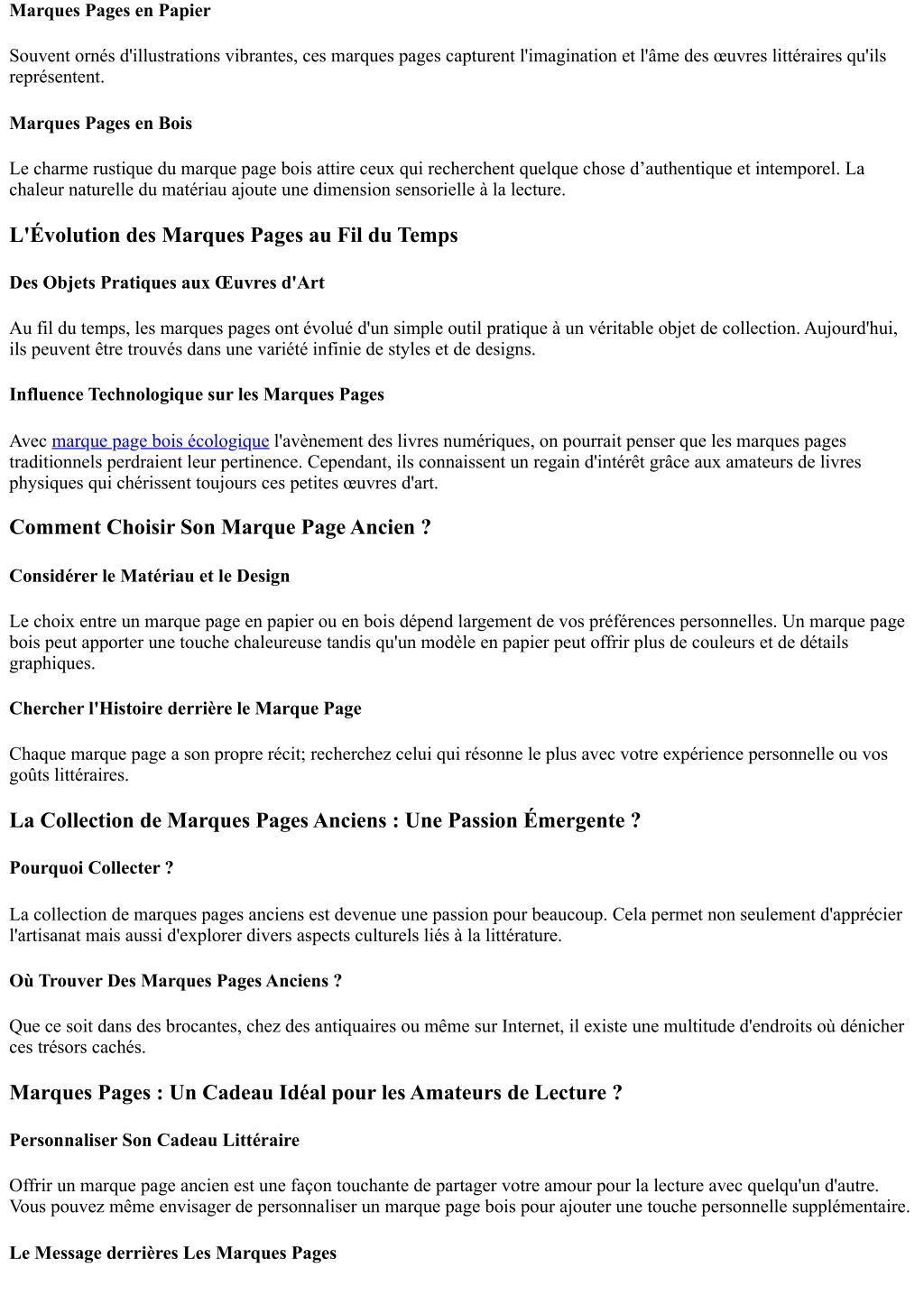 Marques Pages en Papier

Souvent ornés d'illustrations vibrantes, ces marques pages capturent l'imagination et l'âme des œuvres littéraires qu'ils représentent.

Marques Pages en Bois

Le charme rustique du marque page bois attire ceux qui recherchent quelque chose d’authentique et intemporel. La chaleur naturelle du matériau ajoute une dimension sensorielle à la lecture.

L'Évolution des Marques Pages au Fil du Temps

Des Objets Pratiques aux Œuvres d'Art

Au fil du temps, les marques pages ont évolué d'un simple outil pratique à un véritable objet de collection. Aujourd'hui, ils peuvent être trouvés dans une variété infinie de styles et de designs.

Influence Technologique sur les Marques Pages

Avec marque page bois écologique l'avènement des livres numériques, on pourrait penser que les marques pages traditionnels perdraient leur pertinence. Cependant, ils connaissent un regain d'intérêt grâce aux amateurs de livres physiques qui chérissent toujours ces petites œuvres d'art.

Comment Choisir Son Marque Page Ancien ?

Considérer le Matériau et le Design

Le choix entre un marque page en papier ou en bois dépend largement de vos préférences personnelles. Un marque page bois peut apporter une touche chaleureuse tandis qu'un modèle en papier peut offrir plus de couleurs et de détails graphiques.

Chercher l'Histoire derrière le Marque Page

Chaque marque page a son propre récit; recherchez celui qui résonne le plus avec votre expérience personnelle ou vos goûts littéraires.

La Collection de Marques Pages Anciens : Une Passion Émergente ?

Pourquoi Collecter ?

La collection de marques pages anciens est devenue une passion pour beaucoup. Cela permet non seulement d'apprécier l'artisanat mais aussi d'explorer divers aspects culturels liés à la littérature.

Où Trouver Des Marques Pages Anciens ?

Que ce soit dans des brocantes, chez des antiquaires ou même sur Internet, il existe une multitude d'endroits où dénicher ces trésors cachés.

Marques Pages : Un Cadeau Idéal pour les Amateurs de Lecture ?

Personnaliser Son Cadeau Littéraire

Offrir un marque page ancien est une façon touchante de partager votre amour pour la lecture avec quelqu'un d'autre. Vous pouvez même envisager de personnaliser un marque page bois pour ajouter une touche personnelle supplémentaire.

Le Message derrières Les Marques Pages